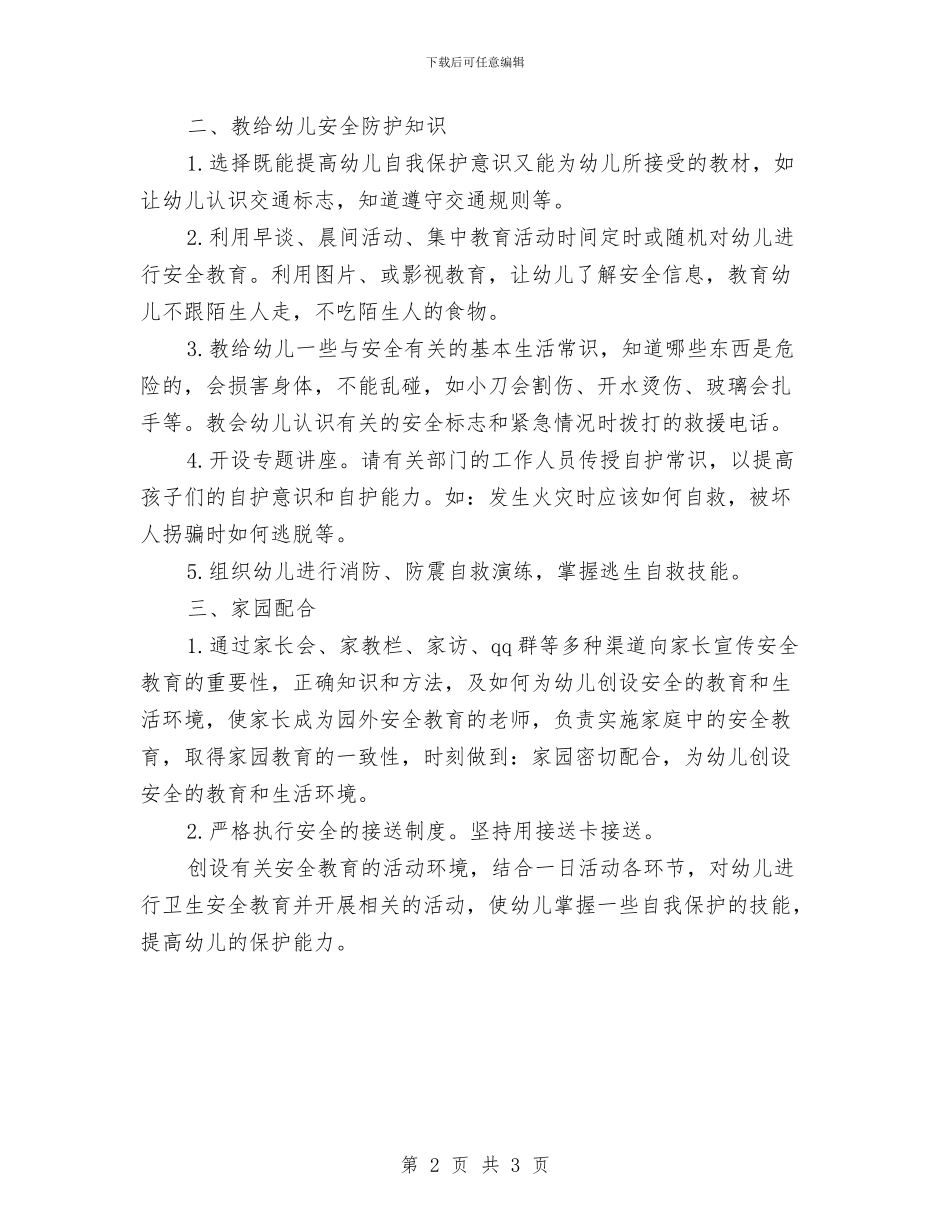 下载后可任意编辑

二、教给幼儿安全防护知识

1.选择既能提高幼儿自我保护意识又能为幼儿所接受的教材，如让幼儿认识交通标志，知道遵守交通规则等。

2.利用早谈、晨间活动、集中教育活动时间定时或随机对幼儿进行安全教育。利用图片、或影视教育，让幼儿了解安全信息，教育幼儿不跟陌生人走，不吃陌生人的食物。

3.教给幼儿一些与安全有关的基本生活常识，知道哪些东西是危险的，会损害身体，不能乱碰，如小刀会割伤、开水烫伤、玻璃会扎手等。教会幼儿认识有关的安全标志和紧急情况时拨打的救援电话。

4.开设专题讲座。请有关部门的工作人员传授自护常识，以提高孩子们的自护意识和自护能力。如：发生火灾时应该如何自救，被坏人拐骗时如何逃脱等。

5.组织幼儿进行消防、防震自救演练，掌握逃生自救技能。

三、家园配合

1.通过家长会、家教栏、家访、qq群等多种渠道向家长宣传安全教育的重要性，正确知识和方法，及如何为幼儿创设安全的教育和生活环境，使家长成为园外安全教育的老师，负责实施家庭中的安全教育，取得家园教育的一致性，时刻做到：家园密切配合，为幼儿创设安全的教育和生活环境。

2.严格执行安全的接送制度。坚持用接送卡接送。

创设有关安全教育的活动环境，结合一日活动各环节，对幼儿进行卫生安全教育并开展相关的活动，使幼儿掌握一些自我保护的技能，提高幼儿的保护能力。

第 2 页 共 3 页